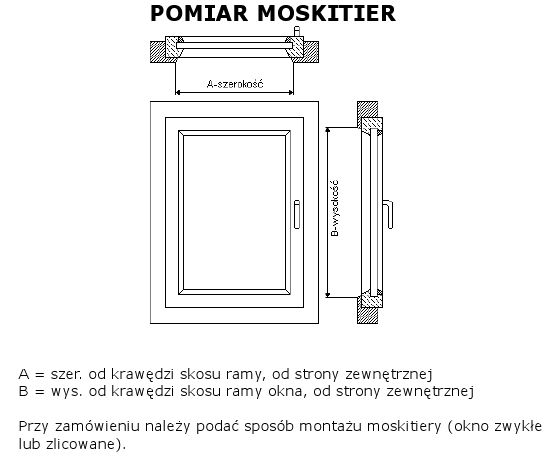 POMIAR MOSKITIER

A-szerokość

B-wysokość

A = szer. od krawędzi skosu ramy, od strony zewnętrznej
B = wys. od krawędzi skosu ramy okna, od strony zewnętrznej

Przy zamówieniu należy podać sposób montażu moskitiery (okno zwykłe lub zlicowane).